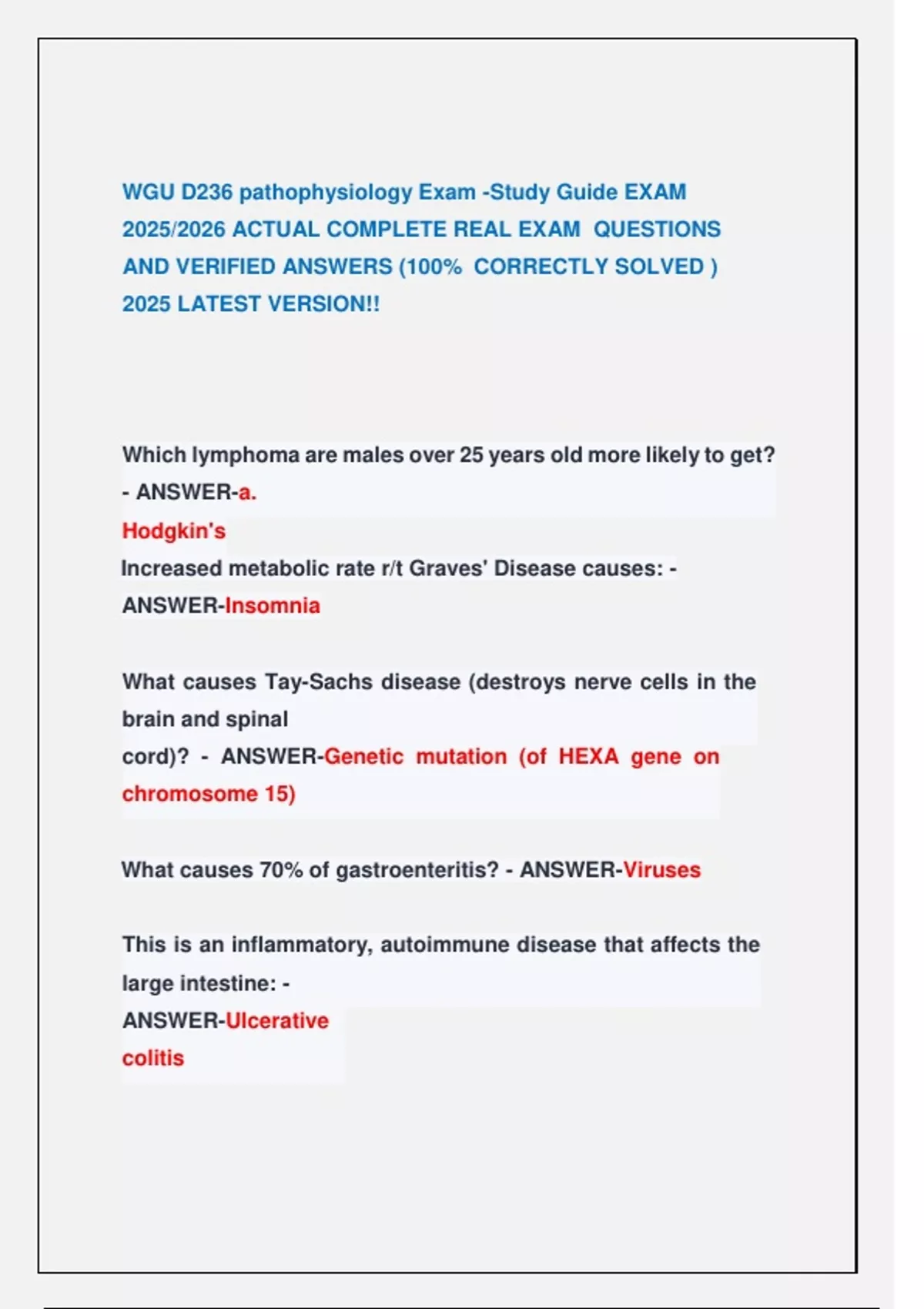 WGU D236 pathophysiology Exam -Study Guide EXAM 2025/2026 ACTUAL COMPLETE REAL EXAM QUESTIONS AND VERIFIED ANSWERS (100% CORRECTLY SOLVED ) 2025 LATEST VERSION!!

Which lymphoma are males over 25 years old more likely to get? - ANSWER-a.
Hodgkin's
Increased metabolic rate r/t Graves' Disease causes: - ANSWER-Insomnia

What causes Tay-Sachs disease (destroys nerve cells in the brain and spinal cord)? - ANSWER-Genetic mutation (of HEXA gene on chromosome 15)

What causes 70% of gastroenteritis? - ANSWER-Viruses

This is an inflammatory, autoimmune disease that affects the large intestine: - ANSWER-Ulcerative colitis